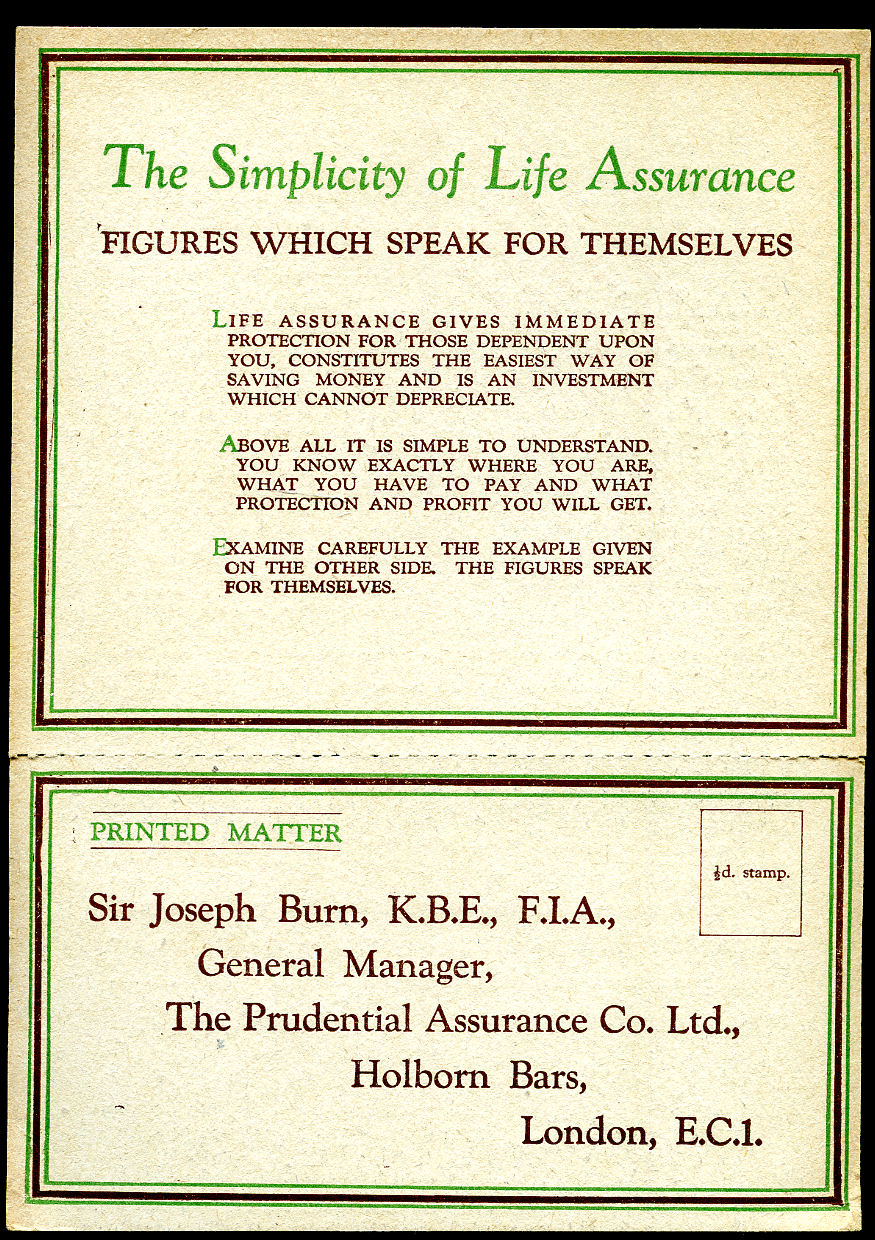 The Simplicity of Life Assurance

FIGURES WHICH SPEAK FOR THEMSELVES

LIFE ASSURANCE GIVES IMMEDIATE PROTECTION FOR THOSE DEPENDENT UPON YOU, CONSTITUTES THE EASIEST WAY OF SAVING MONEY AND IS AN INVESTMENT WHICH CANNOT DEPRECIATE.

ABOVE ALL IT IS SIMPLE TO UNDERSTAND. YOU KNOW EXACTLY WHERE YOU ARE, WHAT YOU HAVE TO PAY AND WHAT PROTECTION AND PROFIT YOU WILL GET.

EXAMINE CAREFULLY THE EXAMPLE GIVEN ON THE OTHER SIDE. THE FIGURES SPEAK FOR THEMSELVES.

PRINTED MATTER

$\frac{1}{2}$d. stamp.

Sir Joseph Burn, K.B.E., F.I.A.,
General Manager,
The Prudential Assurance Co. Ltd.,
Holborn Bars,
London, E.C.1.